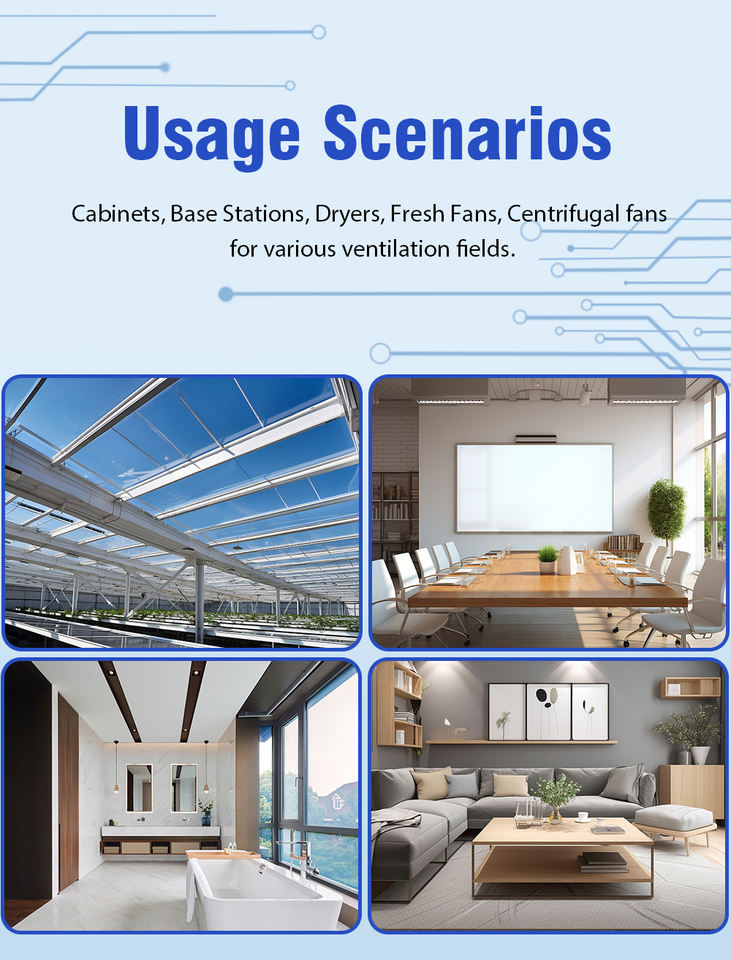 Usage Scenarios

Cabinets, Base Stations, Dryers, Fresh Fans, Centrifugal fans for various ventilation fields.